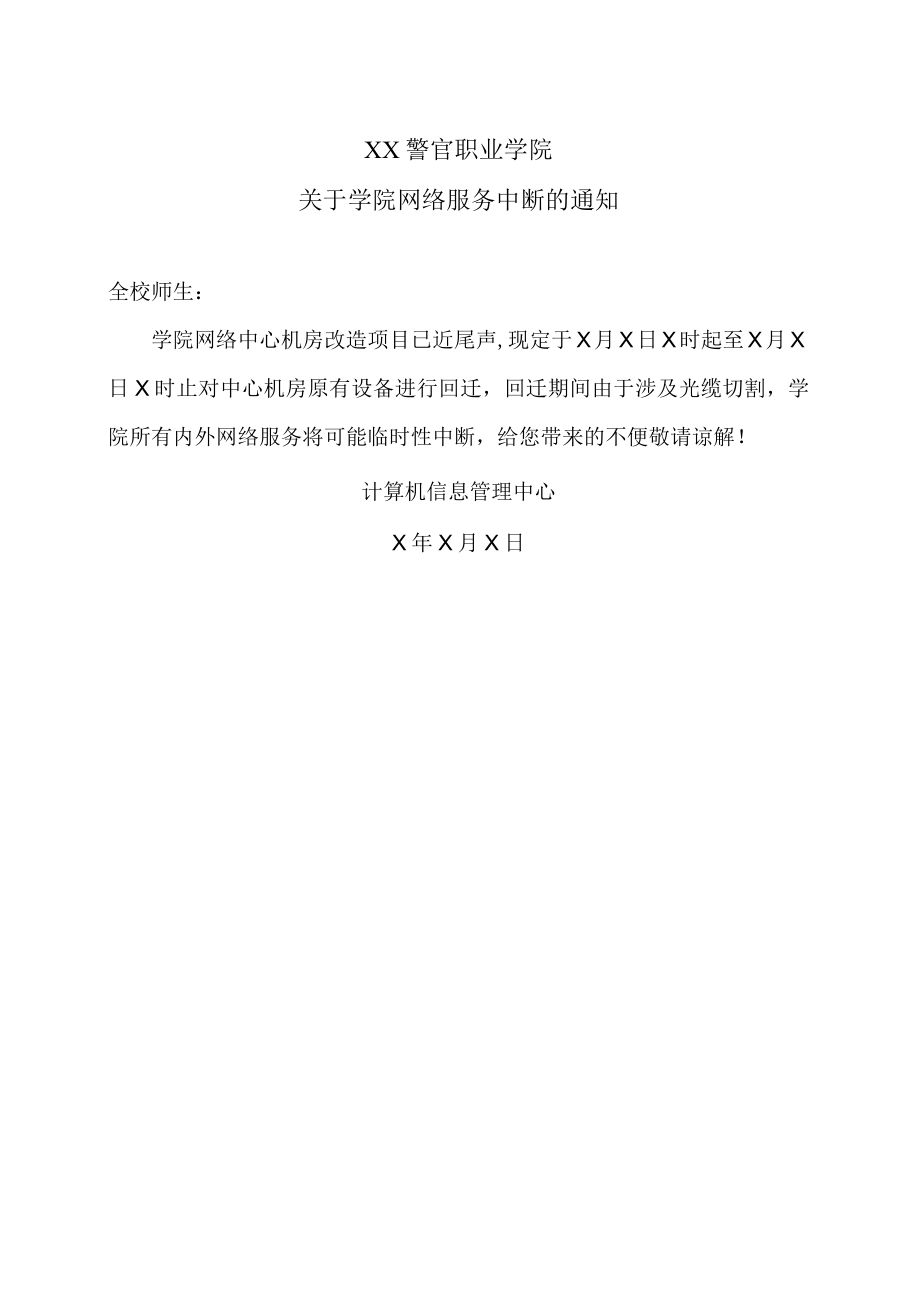 XX警官职业学院

关于学院网络服务中断的通知

全校师生：

学院网络中心机房改造项目已近尾声,现定于X月X日X时起至X月X日X时止对中心机房原有设备进行回迁，回迁期间由于涉及光缆切割，学院所有内外网络服务将可能临时性中断，给您带来的不便敬请谅解！

计算机信息管理中心

X年X月X日